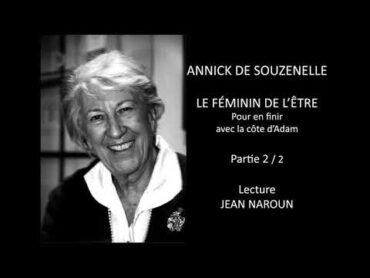 ANNICK DE SOUZENELLE

LE FÉMININ DE L'ÊTRE
Pour en finir avec la côte d'Adam

Partie 2 / 2

Lecture
JEAN NAROUN